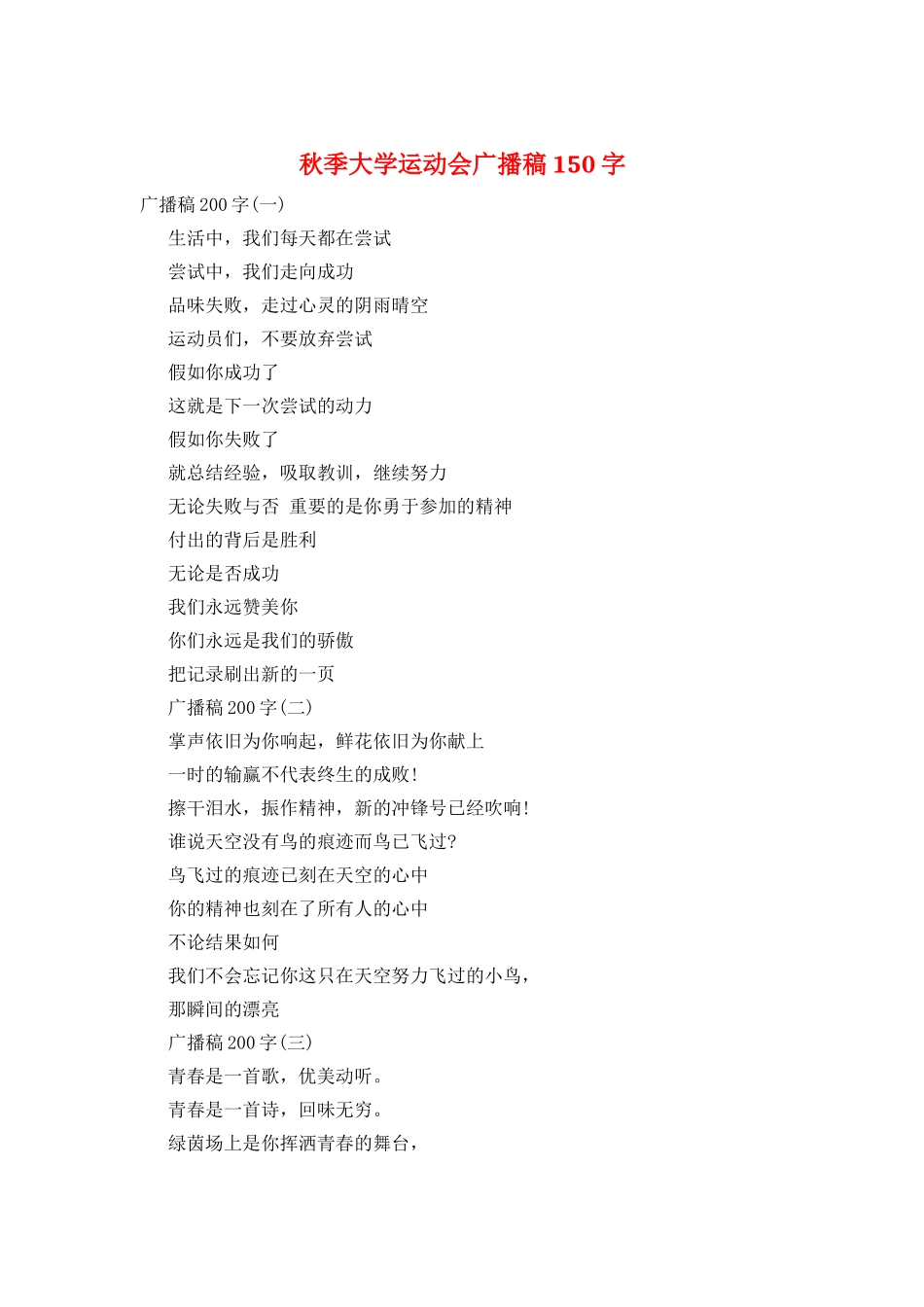 秋季大学运动会广播稿 150 字

广播稿 200 字(一)

生活中，我们每天都在尝试

尝试中，我们走向成功

品味失败，走过心灵的阴雨晴空

运动员们，不要放弃尝试

假如你成功了

这就是下一次尝试的动力

假如你失败了

就总结经验，吸取教训，继续努力

无论失败与否 重要的是你勇于参加的精神

付出的背后是胜利

无论是否成功

我们永远赞美你

你们永远是我们的骄傲

把记录刷出新的一页

广播稿 200 字(二)

掌声依旧为你响起，鲜花依旧为你献上

一时的输赢不代表终生的成败!

擦干泪水，振作精神，新的冲锋号已经吹响!

谁说天空没有鸟的痕迹而鸟已飞过?

鸟飞过的痕迹已刻在天空的心中

你的精神也刻在了所有人的心中

不论结果如何

我们不会忘记你这只在天空努力飞过的小鸟，

那瞬间的漂亮

广播稿 200 字(三)

青春是一首歌，优美动听。

青春是一首诗，回味无穷。

绿茵场上是你挥洒青春的舞台，